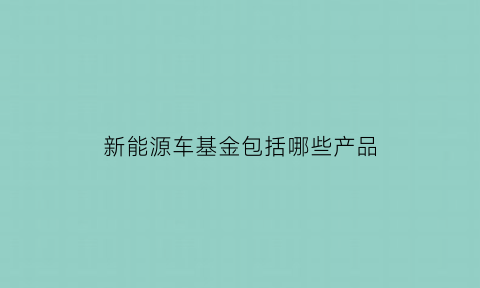 新能源车基金包括哪些产品